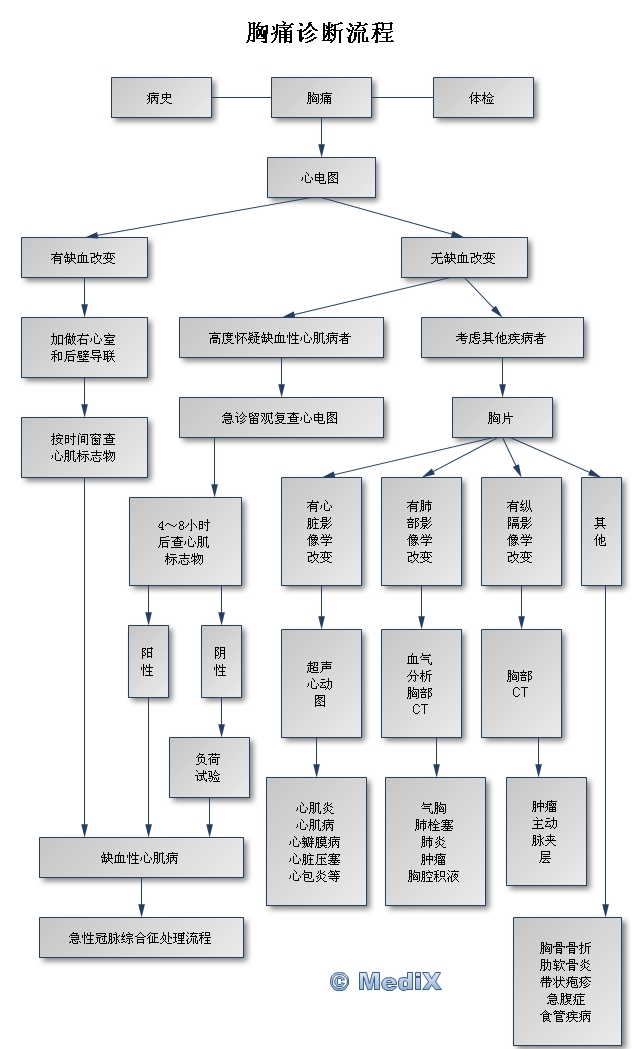 胸痛诊断流程

病史

胸痛

体检

心电图

有缺血改变

无缺血改变

加做右心室和后壁导联

高度怀疑缺血性心肌病者

考虑其他疾病者

按时间窗查心肌标志物

急诊留观复查心电图

胸片

4～8小时后查心肌标志物

有心脏影像学改变

有肺部影像学改变

有纵隔影像学改变

其他

阳性

阴性

超声心动图

血气分析胸部CT

胸部CT

负荷试验

心肌炎
心肌病
心瓣膜病
心脏压塞
心包炎等

气胸
肺栓塞
肺炎
肿瘤
胸腔积液

肿瘤
主动脉夹层

缺血性心肌病

急性冠脉综合征处理流程

胸骨骨折
肋软骨炎
带状疱疹
急腹症
食管疾病

© MediX